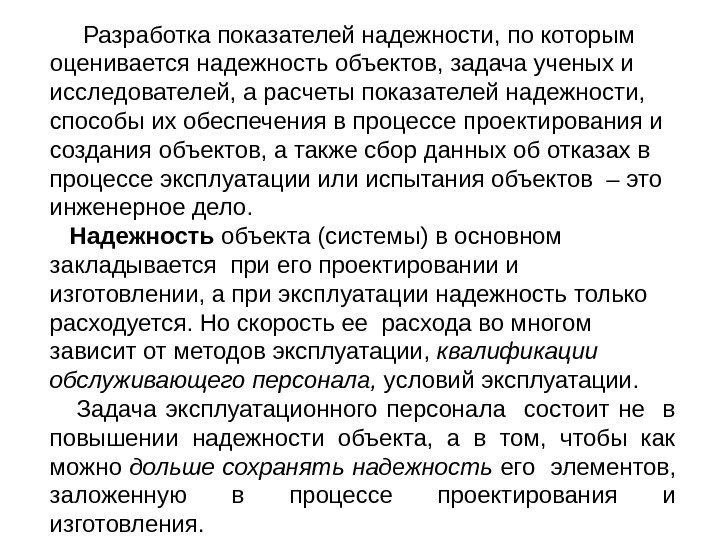 Разработка показателей надежности, по которым оценивается надежность объектов, задача ученых и исследователей, а расчеты показателей надежности, способы их обеспечения в процессе проектирования и создания объектов, а также сбор данных об отказах в процессе эксплуатации или испытания объектов – это инженерное дело.

Надежность объекта (системы) в основном закладывается при его проектировании и изготовлении, а при эксплуатации надежность только расходуется. Но скорость ее расхода во многом зависит от методов эксплуатации, квалификации обслуживающего персонала, условий эксплуатации.

Задача эксплуатационного персонала состоит не в повышении надежности объекта, а в том, чтобы как можно дольше сохранять надежность его элементов, заложенную в процессе проектирования и изготовления.